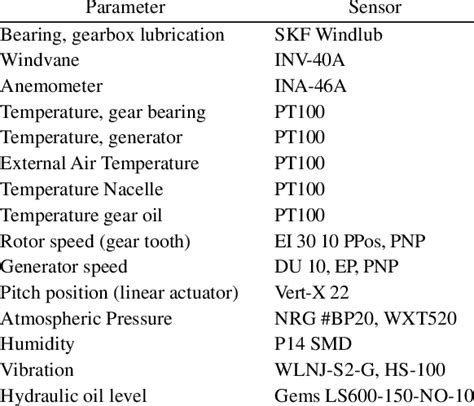 | Parameter | Sensor |
|---|---|
| Bearing, gearbox lubrication | SKF Windlub |
| Windvane | INV-40A |
| Anemometer | INA-46A |
| Temperature, gear bearing | PT100 |
| Temperature, generator | PT100 |
| External Air Temperature | PT100 |
| Temperature Nacelle | PT100 |
| Temperature gear oil | PT100 |
| Rotor speed (gear tooth) | EI 30 10 PPos, PNP |
| Generator speed | DU 10, EP, PNP |
| Pitch position (linear actuator) | Vert-X 22 |
| Atmospheric Pressure | NRG #BP20, WXT520 |
| Humidity | P14 SMD |
| Vibration | WLNJ-S2-G, HS-100 |
| Hydraulic oil level | Gems LS600-150-NO-10 |